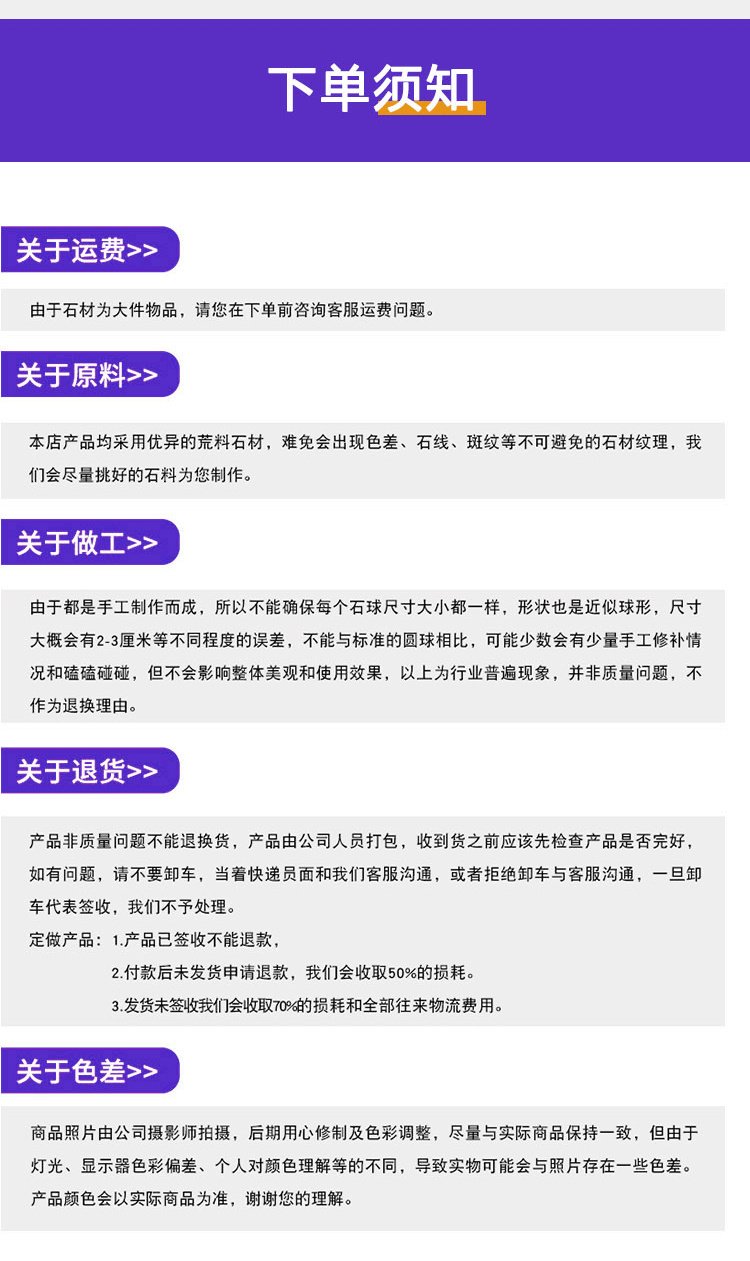 下单须知

关于运费>>

由于石材为大件物品，请您在下单前咨询客服运费问题。

关于原料>>

本店产品均采用优异的荒料石材，难免会出现色差、石线、斑纹等不可避免的石材纹理，我们会尽量挑好的石料为您制作。

关于做工>>

由于都是手工制作而成，所以不能确保每个石球尺寸大小都一样，形状也是近似球形，尺寸大概会有2-3厘米等不同程度的误差，不能与标准的圆球相比，可能少数会有少量手工修补情况和磕磕碰碰，但不会影响整体美观和使用效果，以上为行业普遍现象，并非质量问题，不作为退换理由。

关于退货>>

产品非质量问题不能退换货，产品由公司人员打包，收到货之前应该先检查产品是否完好，如有问题，请不要卸车，当着快递员面和我们客服沟通，或者拒绝卸车与客服沟通，一旦卸车代表签收，我们不予处理。

定做产品：1.产品已签收不能退款，

2.付款后未发货申请退款，我们会收取50%的损耗。

3.发货未签收我们会收取70%的损耗和全部往来物流费用。

关于色差>>

商品照片由公司摄影师拍摄，后期用心修制及色彩调整，尽量与实际商品保持一致，但由于灯光、显示器色彩偏差、个人对颜色理解等的不同，导致实物可能会与照片存在一些色差。产品颜色会以实际商品为准，谢谢您的理解。